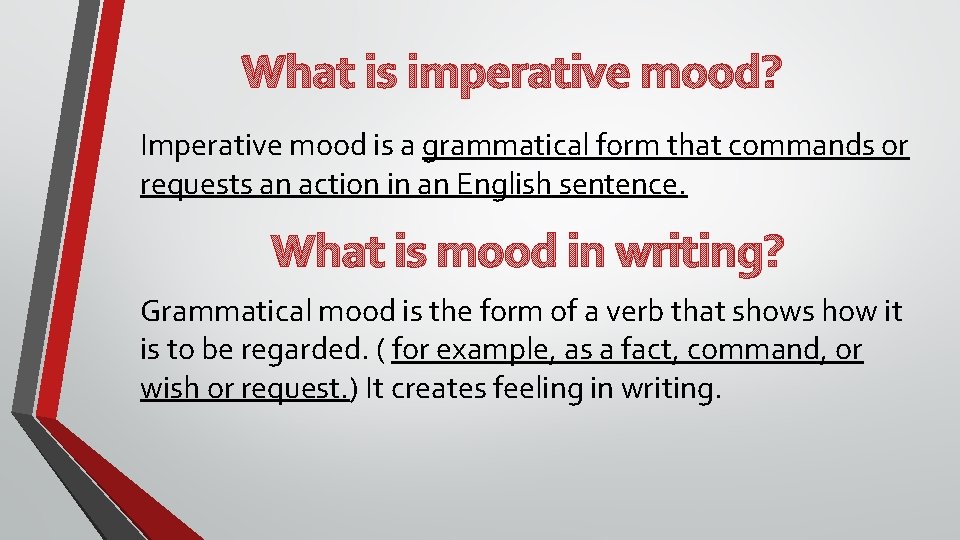 What is imperative mood?

Imperative mood is a grammatical form that commands or requests an action in an English sentence.

What is mood in writing?

Grammatical mood is the form of a verb that shows how it is to be regarded. ( for example, as a fact, command, or wish or request.) It creates feeling in writing.